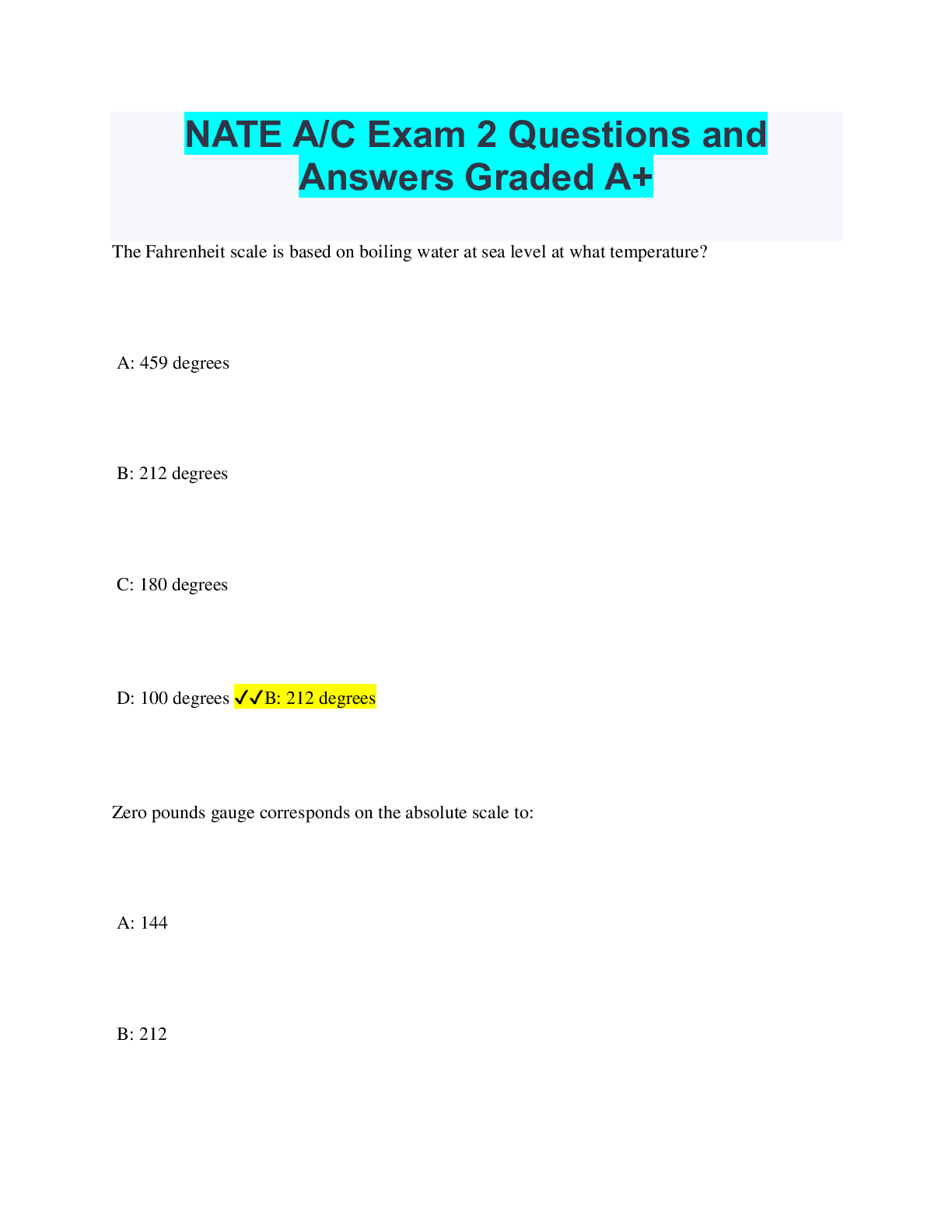 NATE A/C Exam 2 Questions and Answers Graded A+

The Fahrenheit scale is based on boiling water at sea level at what temperature?

A: 459 degrees

B: 212 degrees

C: 180 degrees

D: 100 degrees ✓✓B: 212 degrees

Zero pounds gauge corresponds on the absolute scale to:

A: 144

B: 212